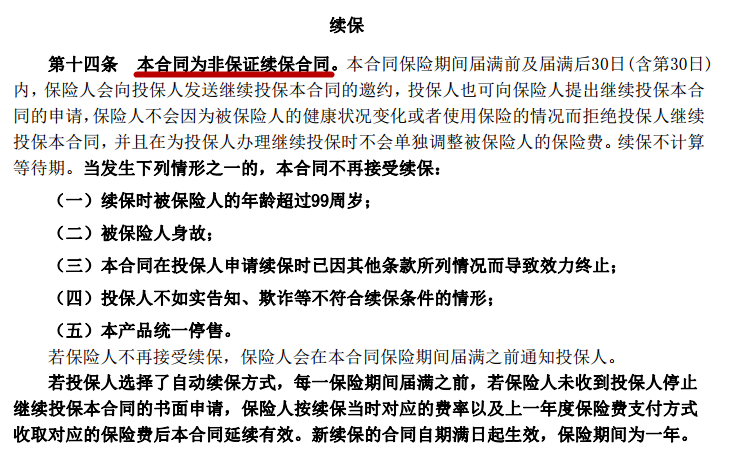 续保

第十四条　本合同为非保证续保合同。本合同保险期间届满前及届满后30日（含第30日）内，保险人会向投保人发送继续投保本合同的邀约，投保人也可向保险人提出继续投保本合同的申请，保险人不会因为被保险人的健康状况变化或者使用保险的情况而拒绝投保人继续投保本合同，并且在为投保人办理继续投保时不会单独调整被保险人的保险费。续保不计算等待期。当发生下列情形之一的，本合同不再接受续保：

（一）续保时被保险人的年龄超过99周岁；

（二）被保险人身故；

（三）本合同在投保人申请续保时已因其他条款所列情况而导致效力终止；

（四）投保人不如实告知、欺诈等不符合续保条件的情形；

（五）本产品统一停售。

若保险人不再接受续保，保险人会在本合同保险期间届满之前通知投保人。

若投保人选择了自动续保方式，每一保险期间届满之前，若保险人未收到投保人停止继续投保本合同的书面申请，保险人按续保当时对应的费率以及上一年度保险费支付方式收取对应的保险费后本合同延续有效。新续保的合同自期满日起生效，保险期间为一年。